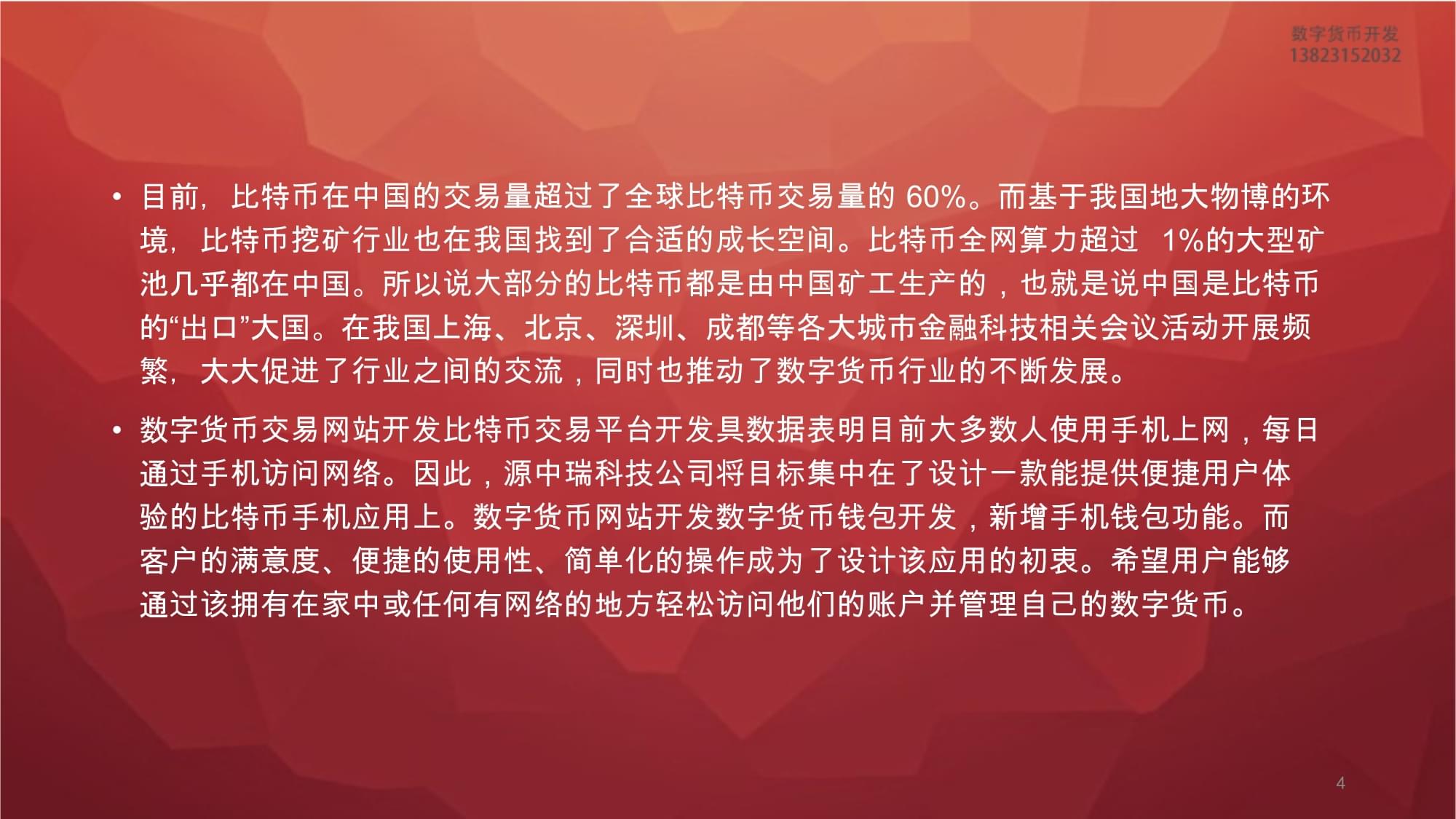 数字货币开发
13823152032

• 目前，比特币在中国的交易量超过了全球比特币交易量的 60%。而基于我国地大物博的环境，比特币挖矿行业也在我国找到了合适的成长空间。比特币全网算力超过 1%的大型矿池几乎都在中国。所以说大部分的比特币都是由中国矿工生产的，也就是说中国是比特币的“出口”大国。在我国上海、北京、深圳、成都等各大城市金融科技相关会议活动开展频繁，大大促进了行业之间的交流，同时也推动了数字货币行业的不断发展。

• 数字货币交易网站开发比特币交易平台开发具数据表明目前大多数人使用手机上网，每日通过手机访问网络。因此，源中瑞科技公司将目标集中在了设计一款能提供便捷用户体验的比特币手机应用上。数字货币网站开发数字货币钱包开发，新增手机钱包功能。而客户的满意度、便捷的使用性、简单化的操作成为了设计该应用的初衷。希望用户能够通过该拥有在家中或任何有网络的地方轻松访问他们的账户并管理自己的数字货币。

4